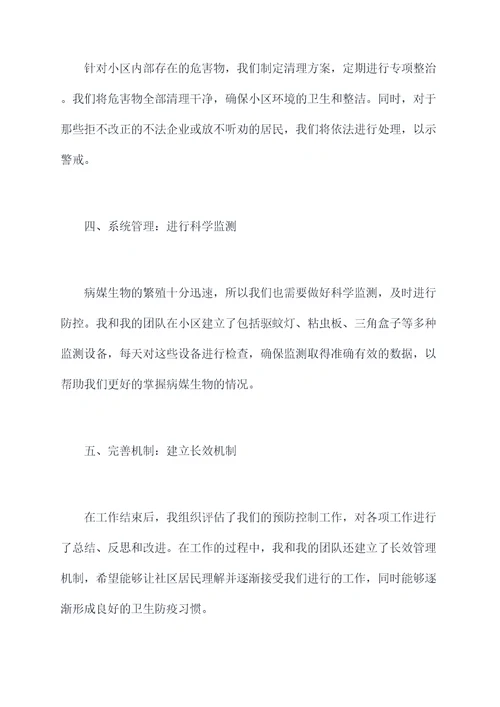 针对小区内部存在的危害物，我们制定清理方案，定期进行专项整治。我们将危害物全部清理干净，确保小区环境的卫生和整洁。同时，对于那些拒不改正的不法企业或放不听劝的居民，我们将依法进行处理，以示警戒。

四、系统管理：进行科学监测

病媒生物的繁殖十分迅速，所以我们也需要做好科学监测，及时进行防控。我和我的团队在小区建立了包括驱蚊灯、粘虫板、三角盒子等多种监测设备，每天对这些设备进行检查，确保监测取得准确有效的数据，以帮助我们更好的掌握病媒生物的情况。

五、完善机制：建立长效机制

在工作结束后，我组织评估了我们的预防控制工作，对各项工作进行了总结、反思和改进。在工作的过程中，我和我的团队还建立了长效管理机制，希望能够让社区居民理解并逐渐接受我们进行的工作，同时能够逐渐形成良好的卫生防疫习惯。